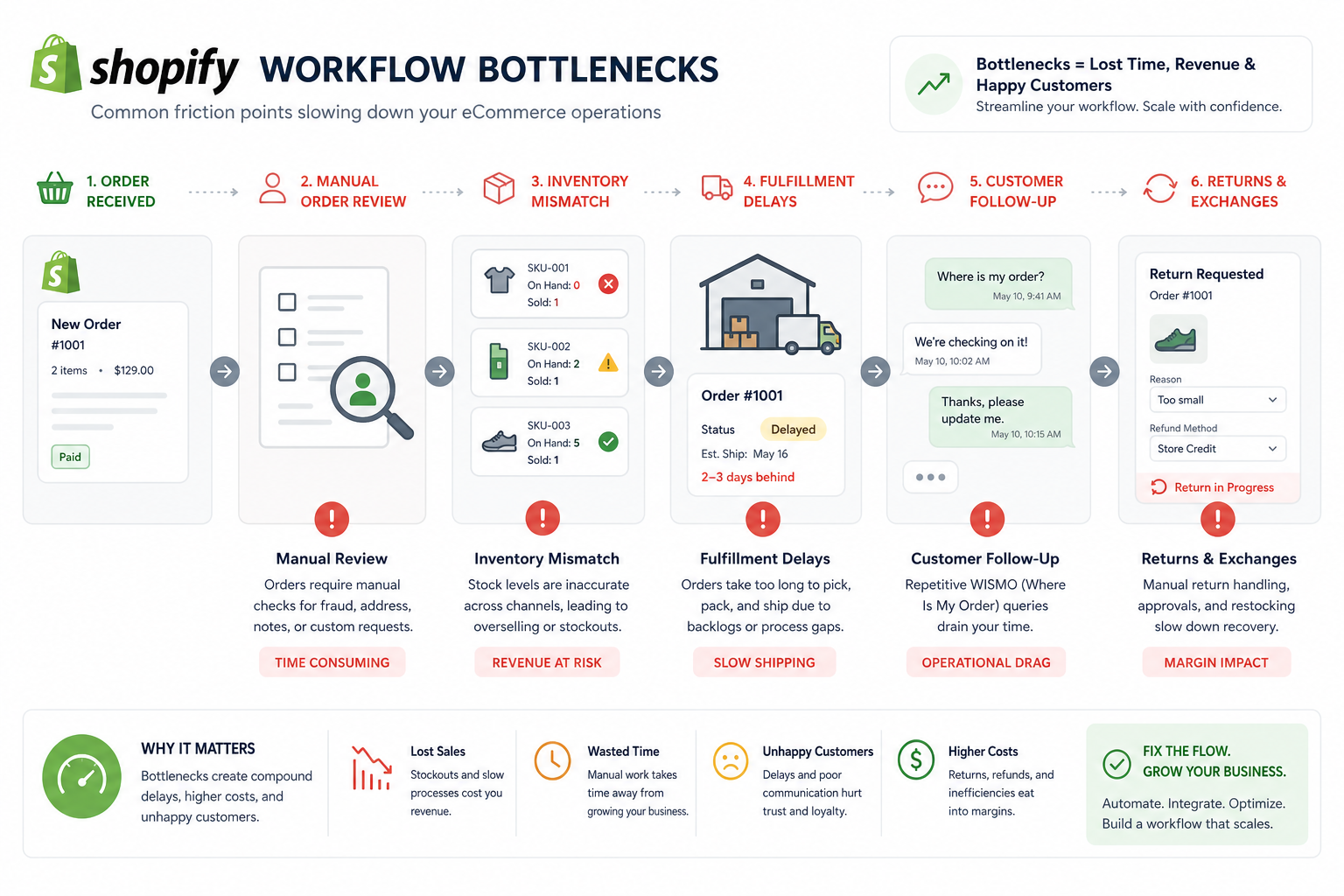 shopify WORKFLOW BOTTLENECKS

Common friction points slowing down your eCommerce operations

Bottlenecks = Lost Time, Revenue & Happy Customers
Streamline your workflow. Scale with confidence.

1. ORDER RECEIVED

2. MANUAL ORDER REVIEW

3. INVENTORY MISMATCH

4. FULFILLMENT DELAYS

5. CUSTOMER FOLLOW-UP

6. RETURNS & EXCHANGES

New Order
#1001
2 items • $129.00
Paid

SKU-001
On Hand: 0
Sold: 1

SKU-002
On Hand: 2
Sold: 1

SKU-003
On Hand: 5
Sold: 1

Order #1001
Status Delayed
Est. Ship: May 16
2–3 days behind

Where is my order?
May 10, 9:41 AM

We're checking on it!
May 10, 10:02 AM

Thanks, please update me.
May 10, 10:15 AM

Return Requested
Order #1001
Reason
Too small
Refund Method
Store Credit
Return in Progress

Manual Review
Orders require manual checks for fraud, address, notes, or custom requests.
TIME CONSUMING

Inventory Mismatch
Stock levels are inaccurate across channels, leading to overselling or stockouts.
REVENUE AT RISK

Fulfillment Delays
Orders take too long to pick, pack, and ship due to backlogs or process gaps.
SLOW SHIPPING

Customer Follow-Up
Repetitive WISMO (Where Is My Order) queries drain your time.
OPERATIONAL DRAG

Returns & Exchanges
Manual return handling, approvals, and restocking slow down recovery.
MARGIN IMPACT

WHY IT MATTERS
Bottlenecks create compound delays, higher costs, and unhappy customers.

Lost Sales
Stockouts and slow processes cost you revenue.

Wasted Time
Manual work takes time away from growing your business.

Unhappy Customers
Delays and poor communication hurt trust and loyalty.

Higher Costs
Returns, refunds, and inefficiencies eat into margins.

FIX THE FLOW.
GROW YOUR BUSINESS.
Automate. Integrate. Optimize.
Build a workflow that scales.